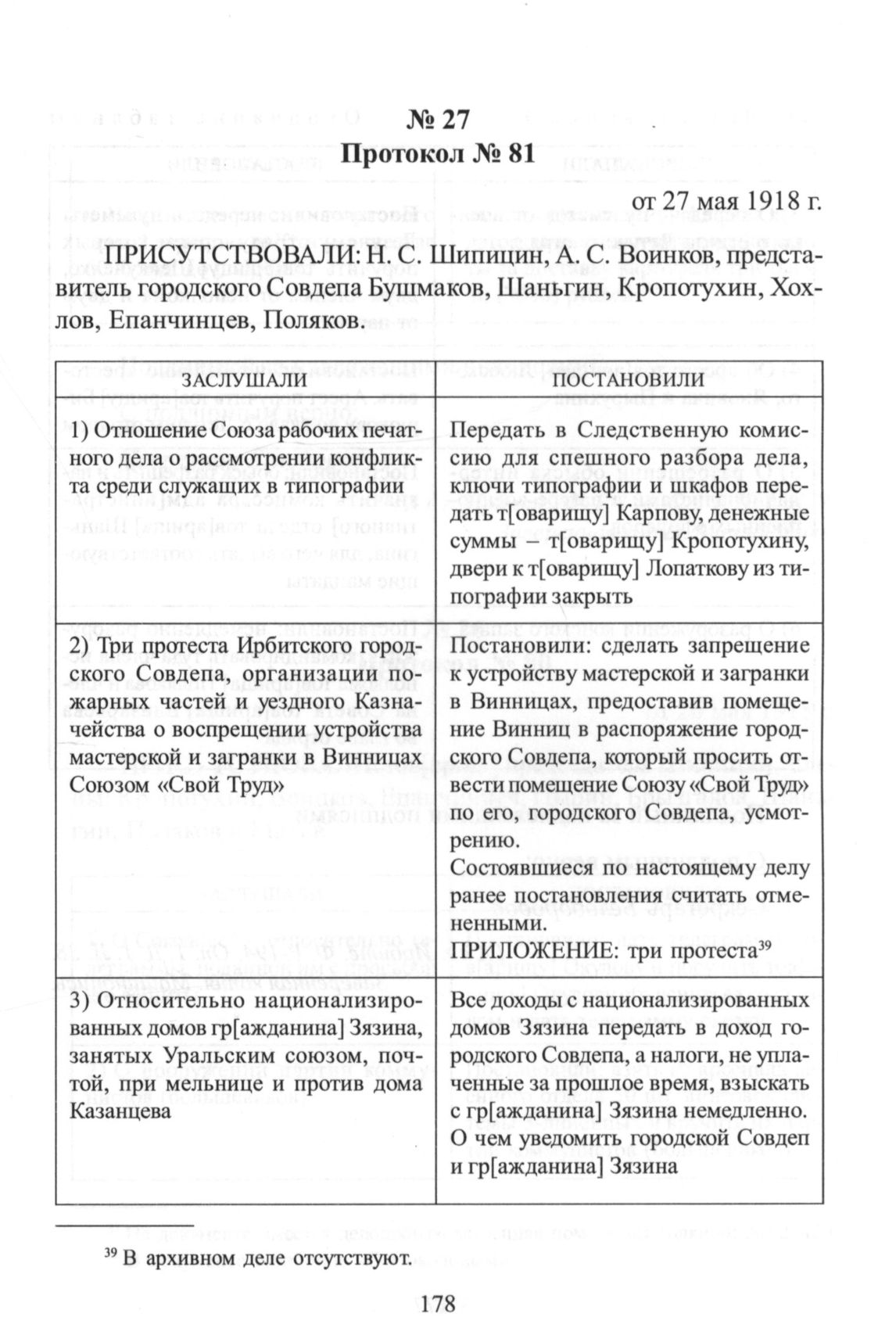 № 27
Протокол № 81

от 27 мая 1918 г.

ПРИСУТСТВОВАЛИ: Н. С. Шипицин, А. С. Воинков, представитель городского Совдепа Бушмаков, Шаньгин, Кропотухин, Хохлов, Епанчинцев, Поляков.

| ЗАСЛУШАЛИ | ПОСТАНОВИЛИ |
|---|---|
| 1) Отношение Союза рабочих печатного дела о рассмотрении конфликта среди служащих в типографии | Передать в Следственную комиссию для спешного разбора дела, ключи типографии и шкафов передать т[оварищу] Карпову, денежные суммы – т[оварищу] Кропотухину, двери к т[оварищу] Лопаткову из типографии закрыть |
| 2) Три протеста Ирбитского городского Совдепа, организации пожарных частей и уездного Казначейства о воспрещении устройства мастерской и загранки в Винницах Союзом «Свой Труд» | Постановили: сделать запрещение к устройству мастерской и загранки в Винницах, предоставив помещение Винниц в распоряжение городского Совдепа, который просить отвести помещение Союзу «Свой Труд» по его, городского Совдепа, усмотрению. Состоявшиеся по настоящему делу ранее постановления считать отмененными. ПРИЛОЖЕНИЕ: три протеста$^{39}$ |
| 3) Относительно национализированных домов гр[ажданина] Зязина, занятых Уральским союзом, почтой, при мельнице и против дома Казанцева | Все доходы с национализированных домов Зязина передать в доход городского Совдепа, а налоги, не уплаченные за прошлое время, взыскать с гр[ажданина] Зязина немедленно. О чем уведомить городской Совдеп и гр[ажданина] Зязина |

$^{39}$ В архивном деле отсутствуют.

178